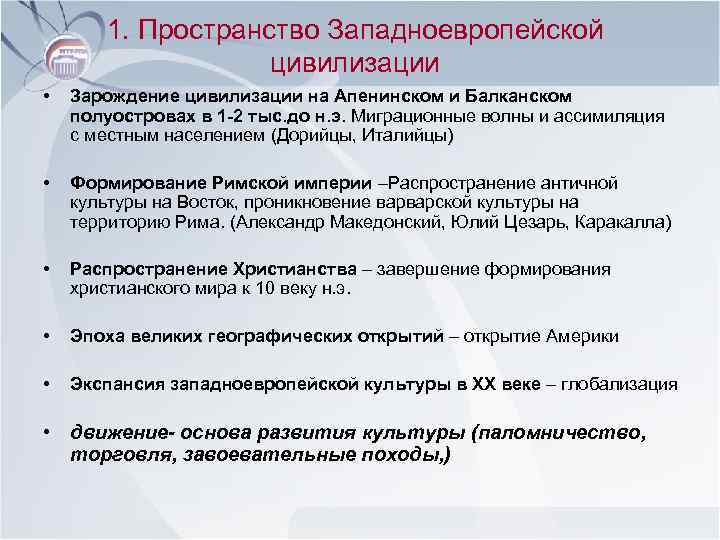 1. Пространство Западноевропейской цивилизации

• Зарождение цивилизации на Апенинском и Балканском полуостровах в 1-2 тыс.до н.э. Миграционные волны и ассимиляция с местным населением (Дорийцы, Италийцы)

• Формирование Римской империи –Распространение античной культуры на Восток, проникновение варварской культуры на территорию Рима. (Александр Македонский, Юлий Цезарь, Каракалла)

• Распространение Христианства – завершение формирования христианского мира к 10 веку н.э.

• Эпоха великих географических открытий – открытие Америки

• Экспансия западноевропейской культуры в XX веке – глобализация

• движение- основа развития культуры (паломничество, торговля, завоевательные походы,)